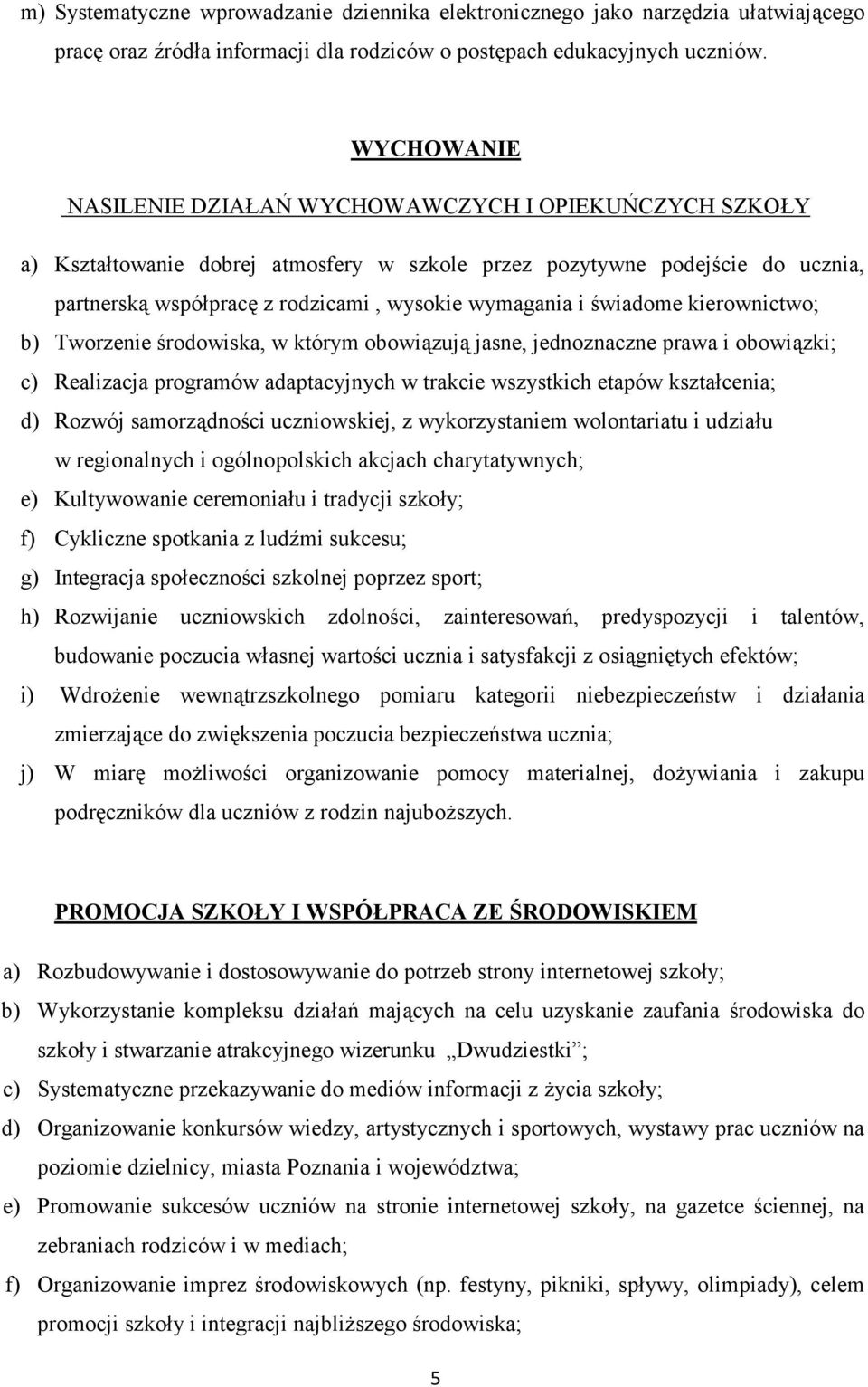 m) Systematyczne wprowadzanie dziennika elektronicznego jako narzędzia ułatwiającego pracę oraz źródła informacji dla rodziców o postępach edukacyjnych uczniów.

WYCHOWANIE

NASILENIE DZIAŁAŃ WYCHOWAWCZYCH I OPIEKUŃCZYCH SZKOŁY

a) Kształtowanie dobrej atmosfery w szkole przez pozytywne podejście do ucznia, partnerską współpracę z rodzicami , wysokie wymagania i świadome kierownictwo;
b) Tworzenie środowiska, w którym obowiązują jasne, jednoznaczne prawa i obowiązki;
c) Realizacja programów adaptacyjnych w trakcie wszystkich etapów kształcenia;
d) Rozwój samorządności uczniowskiej, z wykorzystaniem wolontariatu i udziału w regionalnych i ogólnopolskich akcjach charytatywnych;
e) Kultywowanie ceremoniału i tradycji szkoły;
f) Cykliczne spotkania z ludźmi sukcesu;
g) Integracja społeczności szkolnej poprzez sport;
h) Rozwijanie uczniowskich zdolności, zainteresowań, predyspozycji i talentów, budowanie poczucia własnej wartości ucznia i satysfakcji z osiągniętych efektów;
i) Wdrożenie wewnątrzszkolnego pomiaru kategorii niebezpieczeństw i działania zmierzające do zwiększenia poczucia bezpieczeństwa ucznia;
j) W miarę możliwości organizowanie pomocy materialnej, dożywiania i zakupu podręczników dla uczniów z rodzin najuboższych.

PROMOCJA SZKOŁY I WSPÓŁPRACA ZE ŚRODOWISKIEM

a) Rozbudowywanie i dostosowywanie do potrzeb strony internetowej szkoły;
b) Wykorzystanie kompleksu działań mających na celu uzyskanie zaufania środowiska do szkoły i stwarzanie atrakcyjnego wizerunku „Dwudziestki”;
c) Systematyczne przekazywanie do mediów informacji z życia szkoły;
d) Organizowanie konkursów wiedzy, artystycznych i sportowych, wystawy prac uczniów na poziomie dzielnicy, miasta Poznania i województwa;
e) Promowanie sukcesów uczniów na stronie internetowej szkoły, na gazetce ściennej, na zebraniach rodziców i w mediach;
f) Organizowanie imprez środowiskowych (np. festyny, pikniki, spływy, olimpiady), celem promocji szkoły i integracji najbliższego środowiska;

5